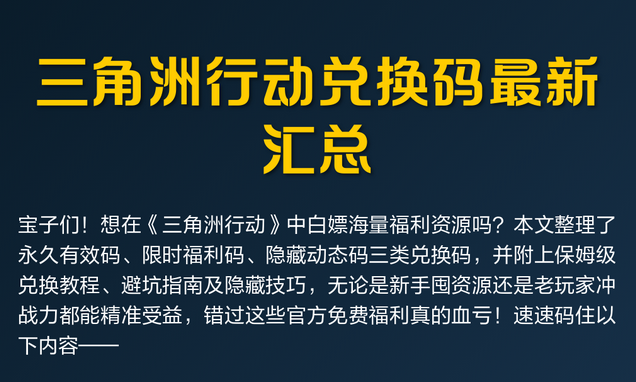 三角洲行动兑换码最新汇总

宝子们！想在《三角洲行动》中白嫖海量福利资源吗？本文整理了永久有效码、限时福利码、隐藏动态码三类兑换码，并附上保姆级兑换教程、避坑指南及隐藏技巧，无论是新手囤资源还是老玩家冲战力都能精准受益，错过这些官方免费福利真的血亏！速速码住以下内容——